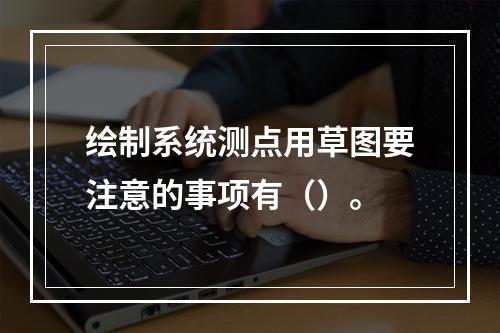 绘制系统测点用草图要注意的事项有（）。